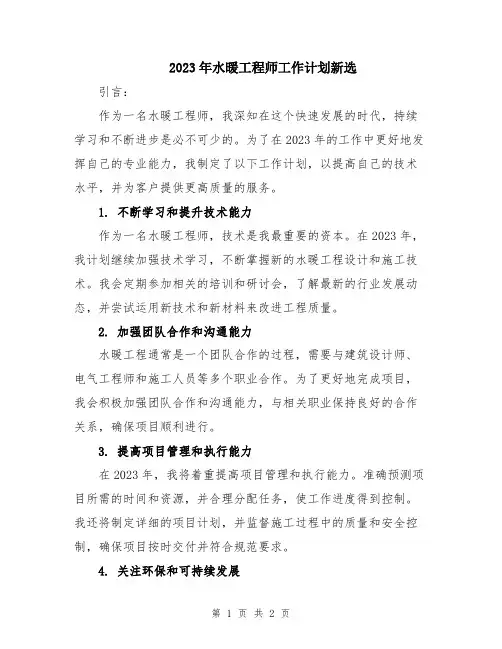 2023年水暖工程师工作计划新选

引言：

作为一名水暖工程师，我深知在这个快速发展的时代，持续学习和不断进步是必不可少的。为了在2023年的工作中更好地发挥自己的专业能力，我制定了以下工作计划，以提高自己的技术水平，并为客户提供更高质量的服务。

1. 不断学习和提升技术能力

作为一名水暖工程师，技术是我最重要的资本。在2023年，我计划继续加强技术学习，不断掌握新的水暖工程设计和施工技术。我会定期参加相关的培训和研讨会，了解最新的行业发展动态，并尝试运用新技术和新材料来改进工程质量。

2. 加强团队合作和沟通能力

水暖工程通常是一个团队合作的过程，需要与建筑设计师、电气工程师和施工人员等多个职业合作。为了更好地完成项目，我会积极加强团队合作和沟通能力，与相关职业保持良好的合作关系，确保项目顺利进行。

3. 提高项目管理和执行能力

在2023年，我将着重提高项目管理和执行能力。准确预测项目所需的时间和资源，并合理分配任务，使工作进度得到控制。我还将制定详细的项目计划，并监督施工过程中的质量和安全控制，确保项目按时交付并符合规范要求。

4. 关注环保和可持续发展

第 1 页 共 2 页